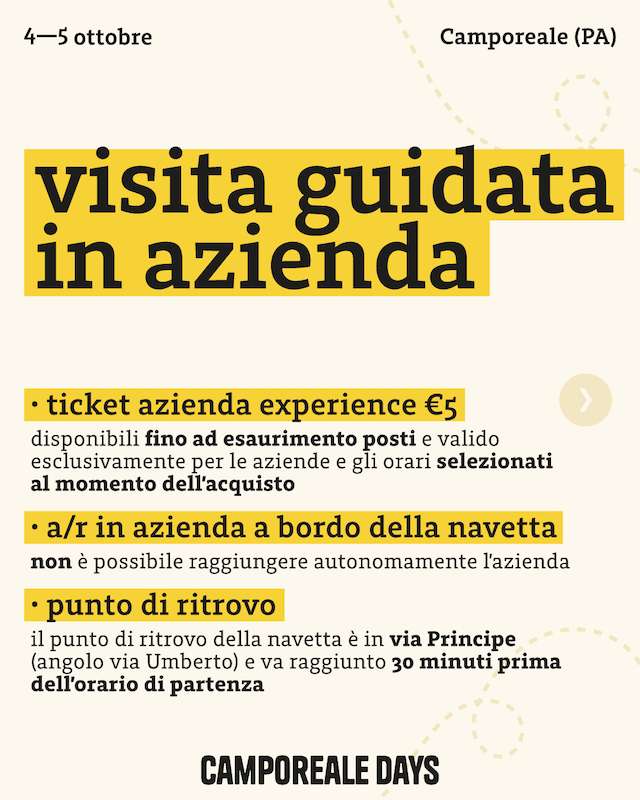 4—5 ottobre

Camporeale (PA)

visita guidata in azienda

· ticket azienda experience €5

disponibili fino ad esaurimento posti e valido esclusivamente per le aziende e gli orari selezionati al momento dell'acquisto

· a/r in azienda a bordo della navetta

non è possibile raggiungere autonomamente l'azienda

· punto di ritrovo

il punto di ritrovo della navetta è in via Principe (angolo via Umberto) e va raggiunto 30 minuti prima dell'orario di partenza

CAMPOREALE DAYS